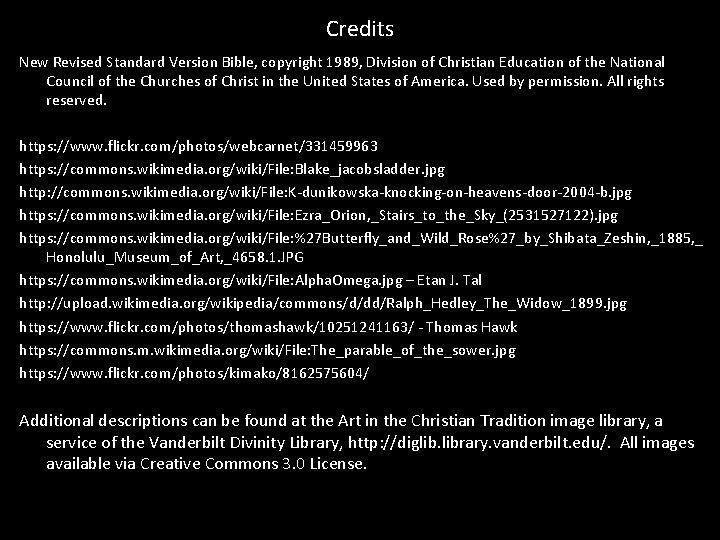 Credits

New Revised Standard Version Bible, copyright 1989, Division of Christian Education of the National Council of the Churches of Christ in the United States of America. Used by permission. All rights reserved.

https://www.flickr.com/photos/webcarnet/331459963
https://commons.wikimedia.org/wiki/File:Blake_jacobsladder.jpg
http://commons.wikimedia.org/wiki/File:K-dunikowska-knocking-on-heavens-door-2004-b.jpg
https://commons.wikimedia.org/wiki/File:Ezra_Orion,_Stairs_to_the_Sky_(2531527122).jpg
https://commons.wikimedia.org/wiki/File:%27Butterfly_and_Wild_Rose%27_by_Shibata_Zeshin,_1885,_Honolulu_Museum_of_Art,_4658.1.JPG
https://commons.wikimedia.org/wiki/File:AlphaOmega.jpg – Etan J. Tal
http://upload.wikimedia.org/wikipedia/commons/d/dd/Ralph_Hedley_The_Widow_1899.jpg
https://www.flickr.com/photos/thomashawk/10251241163/ - Thomas Hawk
https://commons.m.wikimedia.org/wiki/File:The_parable_of_the_sower.jpg
https://www.flickr.com/photos/kimako/8162575604/

Additional descriptions can be found at the Art in the Christian Tradition image library, a service of the Vanderbilt Divinity Library, http://diglib.library.vanderbilt.edu/. All images available via Creative Commons 3.0 License.